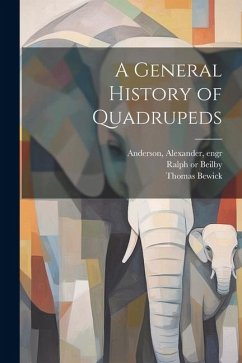 A General History of Quadrupeds

Anderson, Alexander, engr
Ralph or Beilby
Thomas Bewick